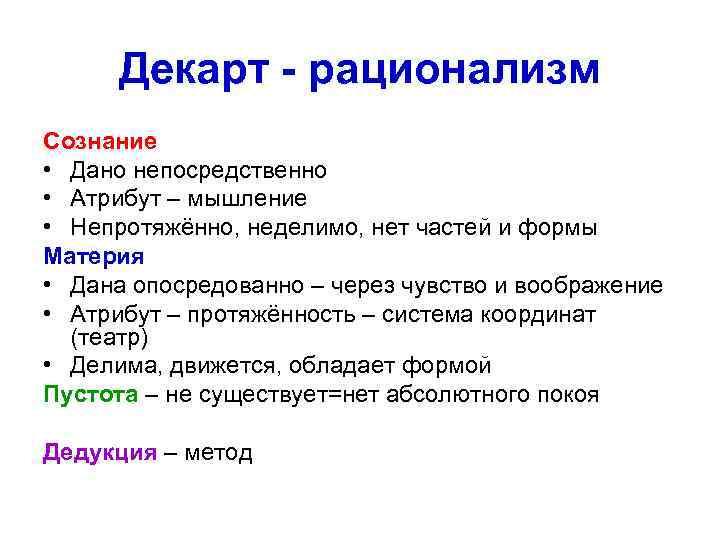 Декарт - рационализм

Сознание
• Дано непосредственно
• Атрибут – мышление
• Непротяжённо, неделимо, нет частей и формы
Материя
• Дана опосредованно – через чувство и воображение
• Атрибут – протяжённость – система координат (театр)
• Делима, движется, обладает формой
Пустота – не существует=нет абсолютного покоя

Дедукция – метод